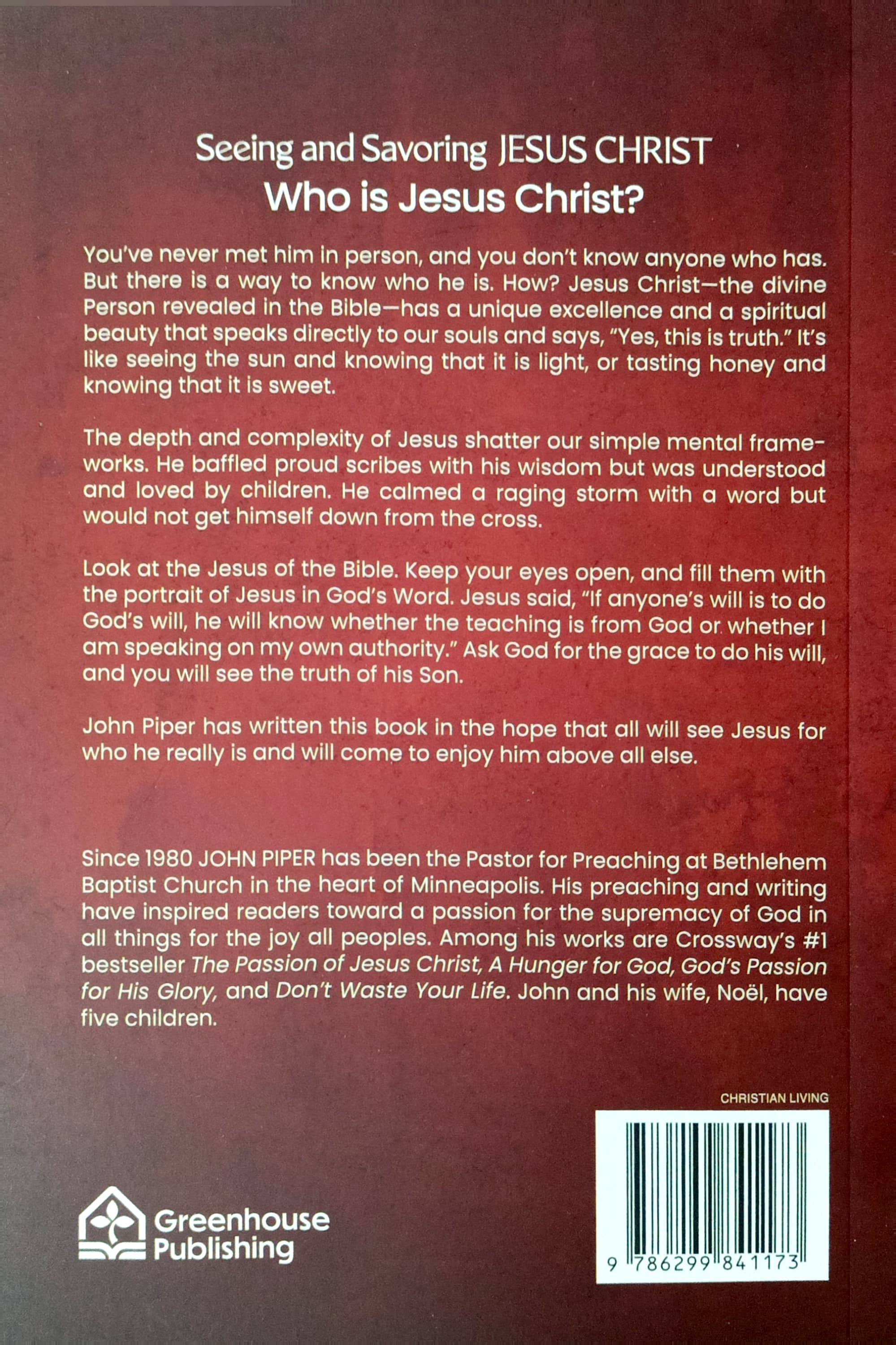 Seeing and Savoring JESUS CHRIST
Who is Jesus Christ?

You've never met him in person, and you don't know anyone who has. But there is a way to know who he is. How? Jesus Christ—the divine Person revealed in the Bible—has a unique excellence and a spiritual beauty that speaks directly to our souls and says, "Yes, this is truth." It's like seeing the sun and knowing that it is light, or tasting honey and knowing that it is sweet.

The depth and complexity of Jesus shatter our simple mental frameworks. He baffled proud scribes with his wisdom but was understood and loved by children. He calmed a raging storm with a word but would not get himself down from the cross.

Look at the Jesus of the Bible. Keep your eyes open, and fill them with the portrait of Jesus in God's Word. Jesus said, "If anyone's will is to do God's will, he will know whether the teaching is from God or whether I am speaking on my own authority." Ask God for the grace to do his will, and you will see the truth of his Son.

John Piper has written this book in the hope that all will see Jesus for who he really is and will come to enjoy him above all else.

Since 1980 JOHN PIPER has been the Pastor for Preaching at Bethlehem Baptist Church in the heart of Minneapolis. His preaching and writing have inspired readers toward a passion for the supremacy of God in all things for the joy all peoples. Among his works are Crossway's #1 bestseller The Passion of Jesus Christ, A Hunger for God, God's Passion for His Glory, and Don't Waste Your Life. John and his wife, Noël, have five children.

CHRISTIAN LIVING

Greenhouse
Publishing

9 786299 841173